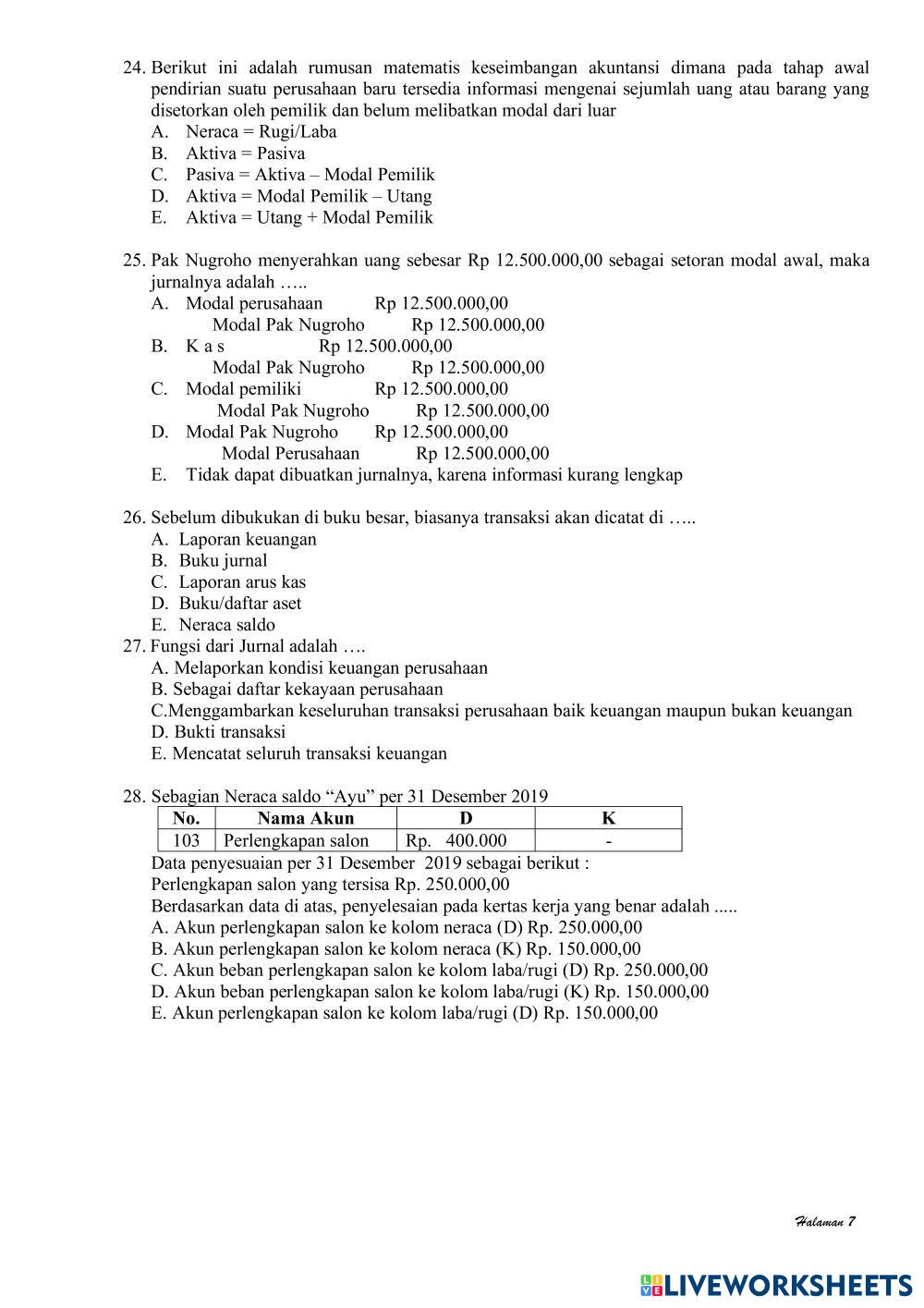 24. Berikut ini adalah rumusan matematis keseimbangan akuntansi dimana pada tahap awal pendirian suatu perusahaan baru tersedia informasi mengenai sejumlah uang atau barang yang disetorkan oleh pemilik dan belum melibatkan modal dari luar
A. Neraca = Rugi/Laba
B. Aktiva = Pasiva
C. Pasiva = Aktiva – Modal Pemilik
D. Aktiva = Modal Pemilik – Utang
E. Aktiva = Utang + Modal Pemilik

25. Pak Nugroho menyerahkan uang sebesar Rp 12.500.000,00 sebagai setoran modal awal, maka jurnalnya adalah …..
A. Modal perusahaan Rp 12.500.000,00
Modal Pak Nugroho Rp 12.500.000,00
B. K a s Rp 12.500.000,00
Modal Pak Nugroho Rp 12.500.000,00
C. Modal pemiliki Rp 12.500.000,00
Modal Pak Nugroho Rp 12.500.000,00
D. Modal Pak Nugroho Rp 12.500.000,00
Modal Perusahaan Rp 12.500.000,00
E. Tidak dapat dibuatkan jurnalnya, karena informasi kurang lengkap

26. Sebelum dibukukan di buku besar, biasanya transaksi akan dicatat di …..
A. Laporan keuangan
B. Buku jurnal
C. Laporan arus kas
D. Buku/daftar aset
E. Neraca saldo
27. Fungsi dari Jurnal adalah ….
A. Melaporkan kondisi keuangan perusahaan
B. Sebagai daftar kekayaan perusahaan
C.Menggambarkan keseluruhan transaksi perusahaan baik keuangan maupun bukan keuangan
D. Bukti transaksi
E. Mencatat seluruh transaksi keuangan

28. Sebagian Neraca saldo “Ayu” per 31 Desember 2019

| No. | Nama Akun | D | K |
|---|---|---|---|
| 103 | Perlengkapan salon | Rp. 400.000 | - |

Data penyesuaian per 31 Desember 2019 sebagai berikut :
Perlengkapan salon yang tersisa Rp. 250.000,00
Berdasarkan data di atas, penyelesaian pada kertas kerja yang benar adalah .....
A. Akun perlengkapan salon ke kolom neraca (D) Rp. 250.000,00
B. Akun perlengkapan salon ke kolom neraca (K) Rp. 150.000,00
C. Akun beban perlengkapan salon ke kolom laba/rugi (D) Rp. 250.000,00
D. Akun beban perlengkapan salon ke kolom laba/rugi (K) Rp. 150.000,00
E. Akun perlengkapan salon ke kolom laba/rugi (D) Rp. 150.000,00

Halaman 7

LIVEWORKSHEETS